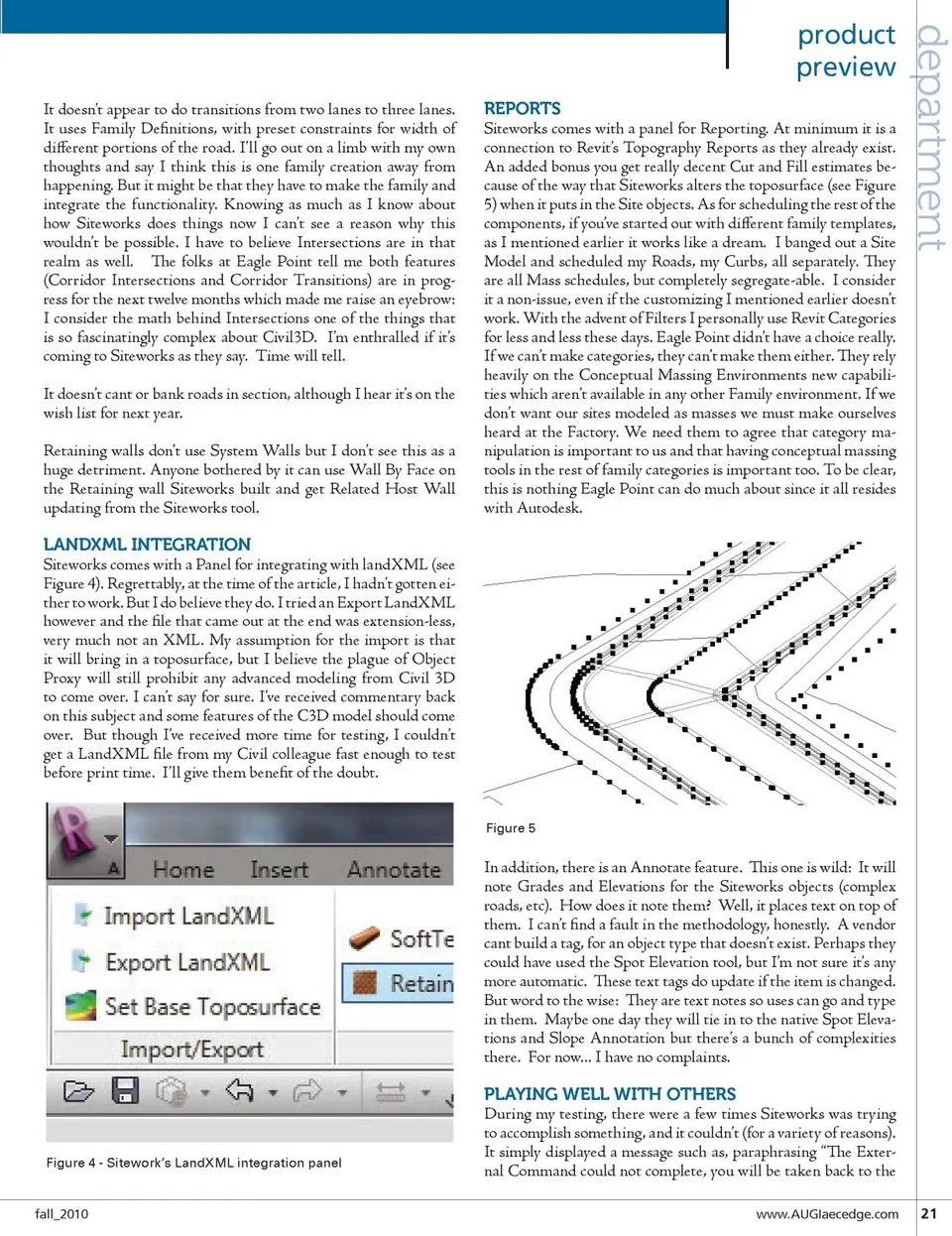 product preview

department

It doesn't appear to do transitions from two lanes to three lanes. It uses Family Definitions, with preset constraints for width of different portions of the road. I'll go out on a limb with my own thoughts and say I think this is one family creation away from happening. But it might be that they have to make the family and integrate the functionality. Knowing as much as I know about how Siteworks does things now I can't see a reason why this wouldn't be possible. I have to believe Intersections are in that realm as well. The folks at Eagle Point tell me both features (Corridor Intersections and Corridor Transitions) are in progress for the next twelve months which made me raise an eyebrow: I consider the math behind Intersections one of the things that is so fascinatingly complex about Civil3D. I'm enthralled if it's coming to Siteworks as they say. Time will tell.

It doesn't cant or bank roads in section, although I hear it's on the wish list for next year.

Retaining walls don't use System Walls but I don't see this as a huge detriment. Anyone bothered by it can use Wall By Face on the Retaining wall Siteworks built and get Related Host Wall updating from the Siteworks tool.

LANDXML INTEGRATION
Siteworks comes with a Panel for integrating with landXML (see Figure 4). Regrettably, at the time of the article, I hadn't gotten either to work. But I do believe they do. I tried an Export LandXML however and the file that came out at the end was extension-less, very much not an XML. My assumption for the import is that it will bring in a toposurface, but I believe the plague of Object Proxy will still prohibit any advanced modeling from Civil 3D to come over. I can't say for sure. I've received commentary back on this subject and some features of the C3D model should come over. But though I've received more time for testing, I couldn't get a LandXML file from my Civil colleague fast enough to test before print time. I'll give them benefit of the doubt.

Home Insert Annotate
Import LandXML
Export LandXML
Set Base Toposurface
Import/Export
SoftTe
Retain

Figure 4 - Sitework's LandXML integration panel

REPORTS
Siteworks comes with a panel for Reporting. At minimum it is a connection to Revit's Topography Reports as they already exist. An added bonus you get really decent Cut and Fill estimates because of the way that Siteworks alters the toposurface (see Figure 5) when it puts in the Site objects. As for scheduling the rest of the components, if you've started out with different family templates, as I mentioned earlier it works like a dream. I banged out a Site Model and scheduled my Roads, my Curbs, all separately. They are all Mass schedules, but completely segregate-able. I consider it a non-issue, even if the customizing I mentioned earlier doesn't work. With the advent of Filters I personally use Revit Categories for less and less these days. Eagle Point didn't have a choice really. If we can't make categories, they can't make them either. They rely heavily on the Conceptual Massing Environments new capabilities which aren't available in any other Family environment. If we don't want our sites modeled as masses we must make ourselves heard at the Factory. We need them to agree that category manipulation is important to us and that having conceptual massing tools in the rest of family categories is important too. To be clear, this is nothing Eagle Point can do much about since it all resides with Autodesk.

Figure 5

In addition, there is an Annotate feature. This one is wild: It will note Grades and Elevations for the Siteworks objects (complex roads, etc). How does it note them? Well, it places text on top of them. I can't find a fault in the methodology, honestly. A vendor cant build a tag, for an object type that doesn't exist. Perhaps they could have used the Spot Elevation tool, but I'm not sure it's any more automatic. These text tags do update if the item is changed. But word to the wise: They are text notes so uses can go and type in them. Maybe one day they will tie in to the native Spot Elevations and Slope Annotation but there's a bunch of complexities there. For now... I have no complaints.

PLAYING WELL WITH OTHERS
During my testing, there were a few times Siteworks was trying to accomplish something, and it couldn't (for a variety of reasons). It simply displayed a message such as, paraphrasing "The External Command could not complete, you will be taken back to the

fall_2010 www.AUGIaecedge.com 21